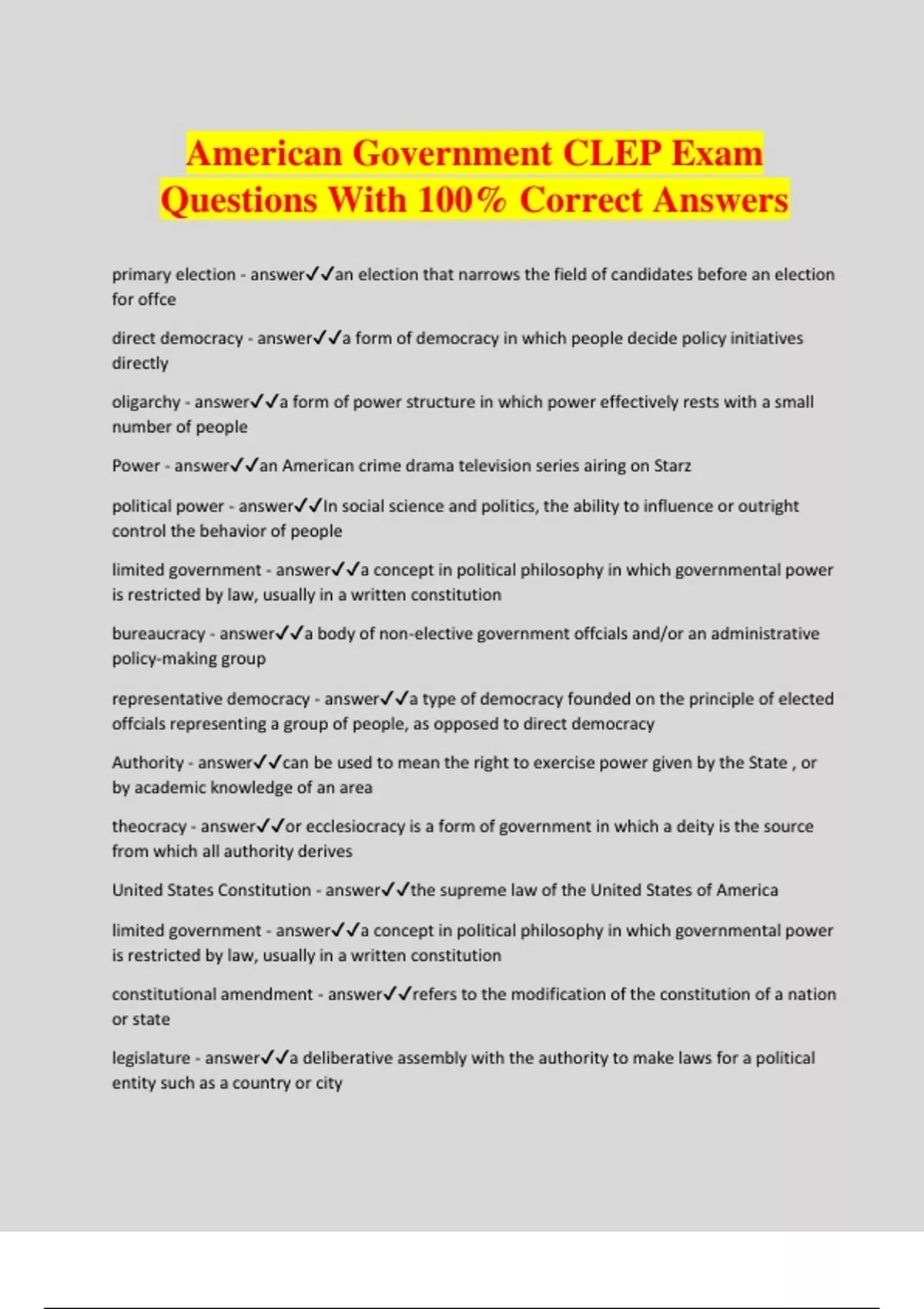 American Government CLEP Exam Questions With 100% Correct Answers

primary election - answer✓✓an election that narrows the field of candidates before an election for offce

direct democracy - answer✓✓a form of democracy in which people decide policy initiatives directly

oligarchy - answer✓✓a form of power structure in which power effectively rests with a small number of people

Power - answer✓✓an American crime drama television series airing on Starz

political power - answer✓✓In social science and politics, the ability to influence or outright control the behavior of people

limited government - answer✓✓a concept in political philosophy in which governmental power is restricted by law, usually in a written constitution

bureaucracy - answer✓✓a body of non-elective government offcials and/or an administrative policy-making group

representative democracy - answer✓✓a type of democracy founded on the principle of elected offcials representing a group of people, as opposed to direct democracy

Authority - answer✓✓can be used to mean the right to exercise power given by the State , or by academic knowledge of an area

theocracy - answer✓✓or ecclesiocracy is a form of government in which a deity is the source from which all authority derives

United States Constitution - answer✓✓the supreme law of the United States of America

limited government - answer✓✓a concept in political philosophy in which governmental power is restricted by law, usually in a written constitution

constitutional amendment - answer✓✓refers to the modification of the constitution of a nation or state

legislature - answer✓✓a deliberative assembly with the authority to make laws for a political entity such as a country or city